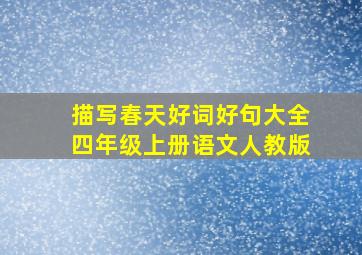 描写春天好词好句大全
四年级上册语文人教版